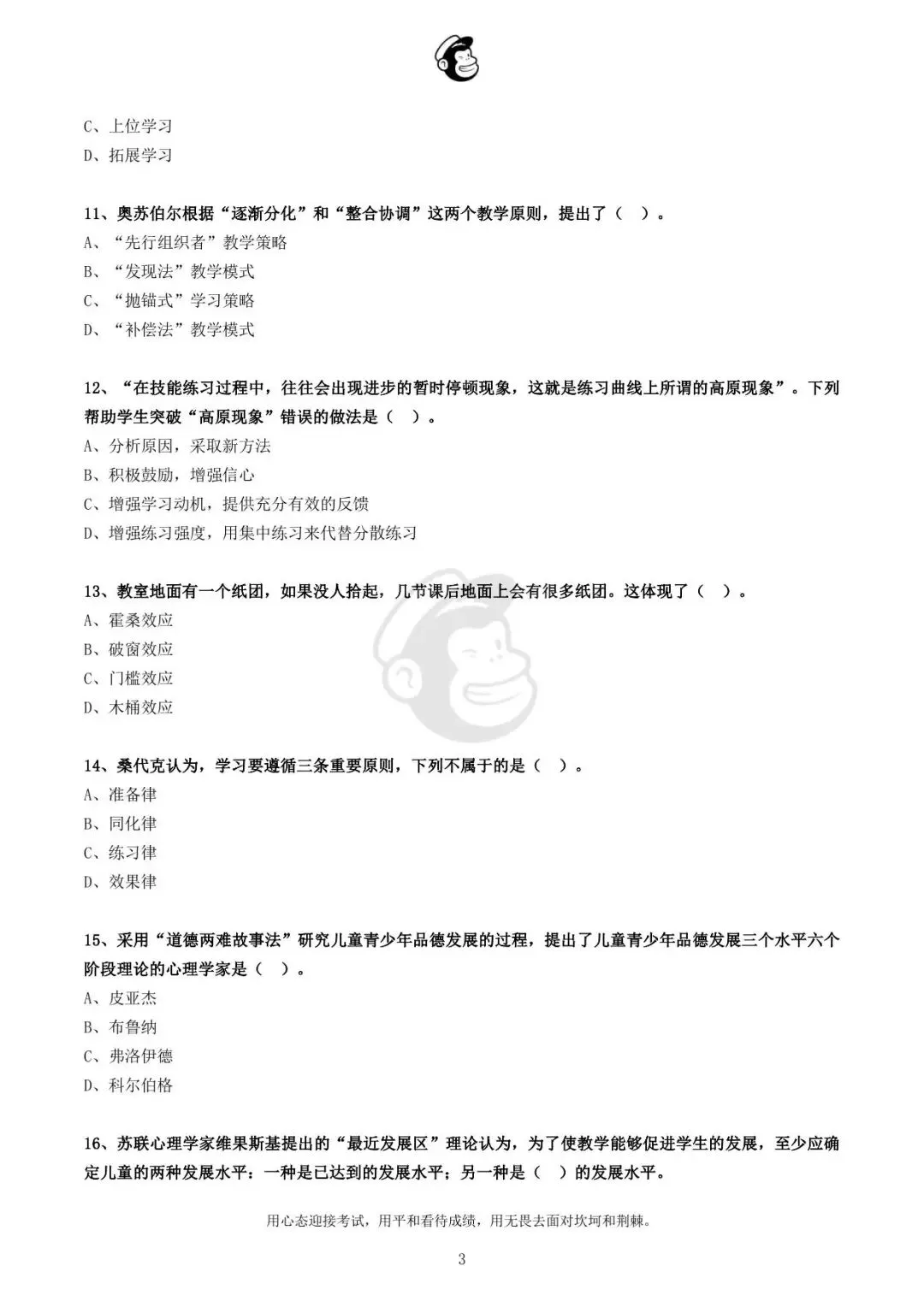 C、上位学习
D、拓展学习

11、奥苏伯尔根据“逐渐分化”和“整合协调”这两个教学原则，提出了（ ）。
A、“先行组织者”教学策略
B、“发现法”教学模式
C、“抛锚式”学习策略
D、“补偿法”教学模式

12、“在技能练习过程中，往往会出现进步的暂时停顿现象，这就是练习曲线上所谓的高原现象”。下列帮助学生突破“高原现象”错误的做法是（ ）。
A、分析原因，采取新方法
B、积极鼓励，增强信心
C、增强学习动机，提供充分有效的反馈
D、增强练习强度，用集中练习来代替分散练习

13、教室地面有一个纸团，如果没人拾起，几节课后地面上会有很多纸团。这体现了（ ）。
A、霍桑效应
B、破窗效应
C、门槛效应
D、木桶效应

14、桑代克认为，学习要遵循三条重要原则，下列不属于的是（ ）。
A、准备律
B、同化律
C、练习律
D、效果律

15、采用“道德两难故事法”研究儿童青少年品德发展的过程，提出了儿童青少年品德发展三个水平六个阶段理论的心理学家是（ ）。
A、皮亚杰
B、布鲁纳
C、弗洛伊德
D、科尔伯格

16、苏联心理学家维果斯基提出的“最近发展区”理论认为，为了使教学能够促进学生的发展，至少应确定儿童的两种发展水平：一种是已达到的发展水平；另一种是（ ）的发展水平。

用心态迎接考试，用平和看待成绩，用无畏去面对坎坷和荆棘。

3